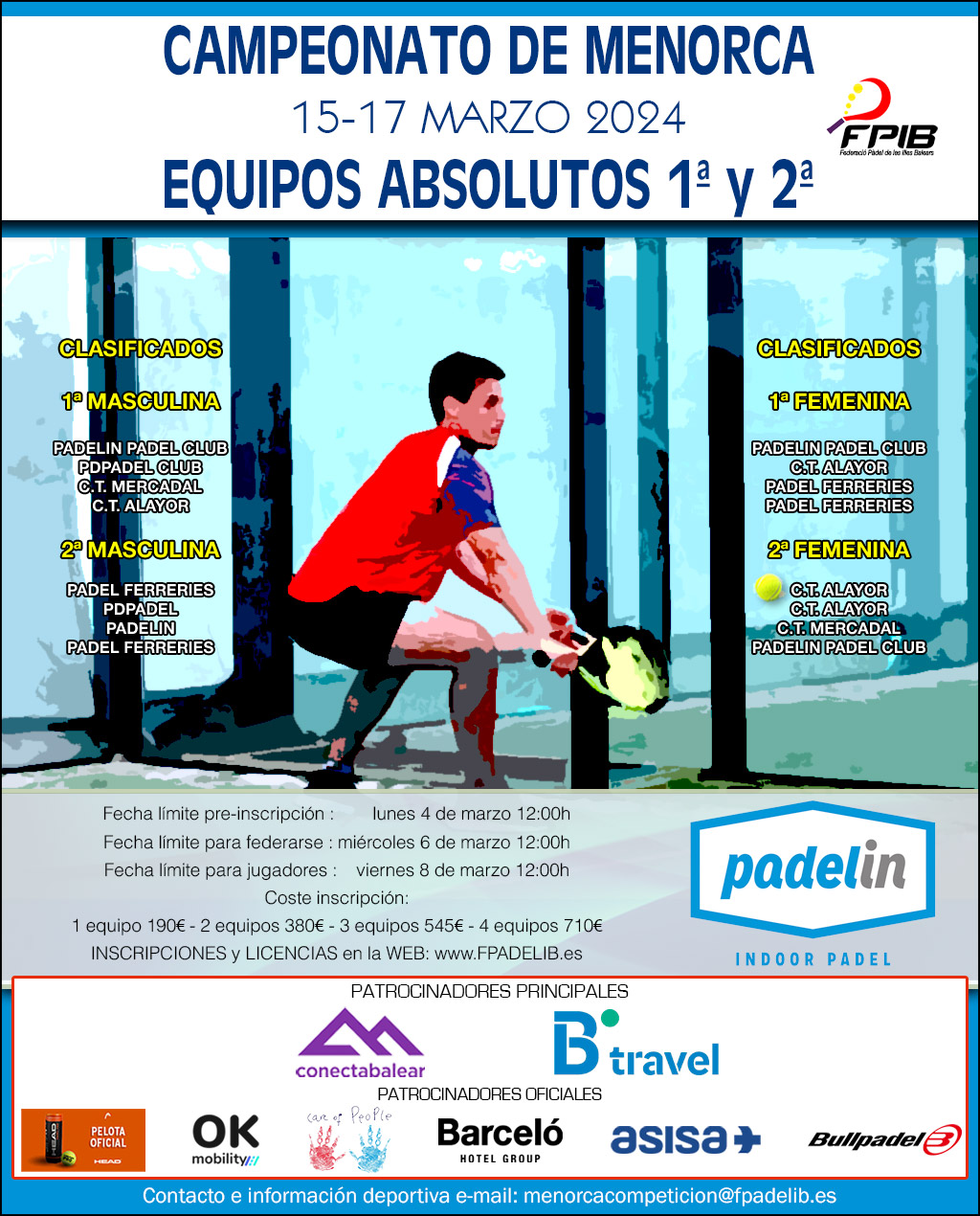 CAMPEONATO DE MENORCA

15-17 MARZO 2024

FPIB
Federació Pàdel de les Illes Balears

EQUIPOS ABSOLUTOS 1ª y 2ª

CLASIFICADOS

1ª MASCULINA

PADELIN PADEL CLUB
PDPADEL CLUB
C.T. MERCADAL
C.T. ALAYOR

2ª MASCULINA

PADEL FERRERIES
PDPADEL
PADELIN
PADEL FERRERIES

CLASIFICADOS

1ª FEMENINA

PADELIN PADEL CLUB
C.T. ALAYOR
PADEL FERRERIES
PADEL FERRERIES

2ª FEMENINA

C.T. ALAYOR
C.T. ALAYOR
C.T. MERCADAL
PADELIN PADEL CLUB

Fecha límite pre-inscripción : lunes 4 de marzo 12:00h
Fecha límite para federarse : miércoles 6 de marzo 12:00h
Fecha límite para jugadores : viernes 8 de marzo 12:00h
Coste inscripción:
1 equipo 190€ - 2 equipos 380€ - 3 equipos 545€ - 4 equipos 710€
INSCRIPCIONES y LICENCIAS en la WEB: www.FPADELIB.es

padelin
INDOOR PADEL

PATROCINADORES PRINCIPALES

conectabalear

B travel

PATROCINADORES OFICIALES

PELOTA OFICIAL
HEAD

OK mobility

care of People

Barceló
HOTEL GROUP

asisa

Bullpadel

Contacto e información deportiva e-mail: menorcacompeticion@fpadelib.es